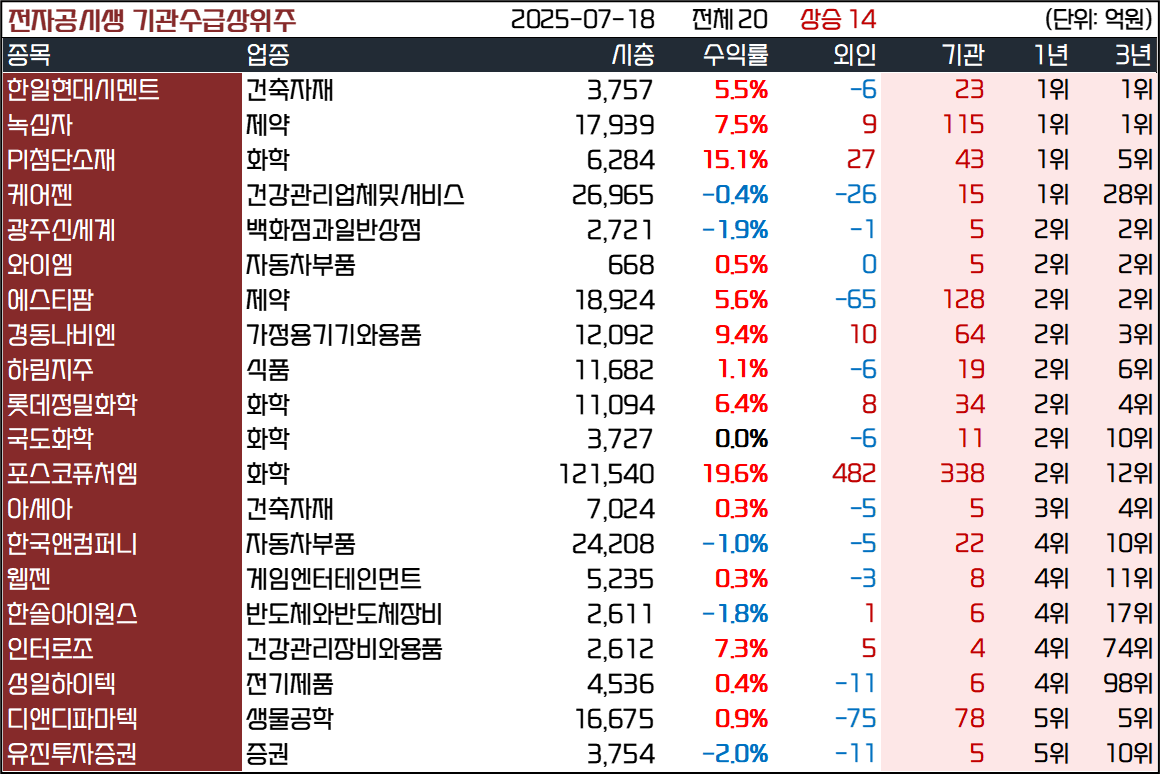 전자공시생 기관수급상위주 2025-07-18 전체 20 상승 14 (단위: 억원)

| 종목 | 업종 | 시총 | 수익률 | 외인 | 기관 | 1년 | 3년 |
|---|---|---|---|---|---|---|---|
| 한일현대시멘트 | 건축자재 | 3,757 | 5.5% | -6 | 23 | 1위 | 1위 |
| 녹십자 | 제약 | 17,939 | 7.5% | 9 | 115 | 1위 | 1위 |
| PI첨단소재 | 화학 | 6,284 | 15.1% | 27 | 43 | 1위 | 5위 |
| 케어젠 | 건강관리업체및서비스 | 26,965 | -0.4% | -26 | 15 | 1위 | 28위 |
| 광주신세계 | 백화점과일반상점 | 2,721 | -1.9% | -1 | 5 | 2위 | 2위 |
| 와이엠 | 자동차부품 | 668 | 0.5% | 0 | 5 | 2위 | 2위 |
| 에스티팜 | 제약 | 18,924 | 5.6% | -65 | 128 | 2위 | 2위 |
| 경동나비엔 | 가정용기기와용품 | 12,092 | 9.4% | 10 | 64 | 2위 | 3위 |
| 하림지주 | 식품 | 11,682 | 1.1% | -6 | 19 | 2위 | 6위 |
| 롯데정밀화학 | 화학 | 11,094 | 6.4% | 8 | 34 | 2위 | 4위 |
| 국도화학 | 화학 | 3,727 | 0.0% | -6 | 11 | 2위 | 10위 |
| 포스코퓨처엠 | 화학 | 121,540 | 19.6% | 482 | 338 | 2위 | 12위 |
| 아세아 | 건축자재 | 7,024 | 0.3% | -5 | 5 | 3위 | 4위 |
| 한국앤컴퍼니 | 자동차부품 | 24,208 | -1.0% | -5 | 22 | 4위 | 10위 |
| 웹젠 | 게임엔터테인먼트 | 5,235 | 0.3% | -3 | 8 | 4위 | 11위 |
| 한솔아이원스 | 반도체와반도체장비 | 2,611 | -1.8% | 1 | 6 | 4위 | 17위 |
| 인터로조 | 건강관리장비와용품 | 2,612 | 7.3% | 5 | 4 | 4위 | 74위 |
| 성일하이텍 | 전기제품 | 4,536 | 0.4% | -11 | 6 | 4위 | 98위 |
| 디앤디파마텍 | 생물공학 | 16,675 | 0.9% | -75 | 78 | 5위 | 5위 |
| 유진투자증권 | 증권 | 3,754 | -2.0% | -11 | 5 | 5위 | 10위 |